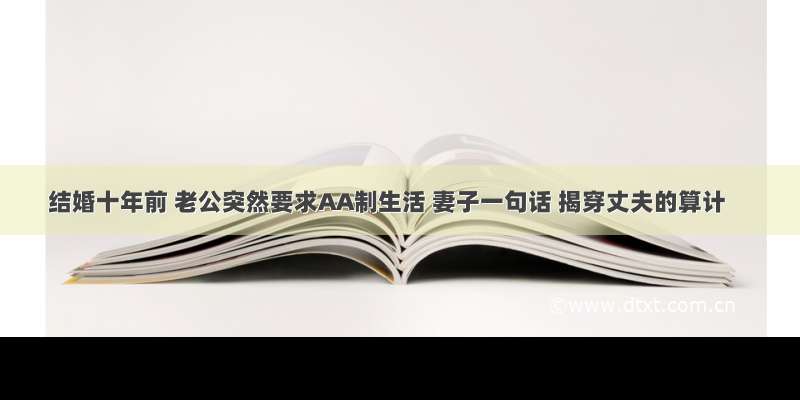 结婚十年前 老公突然要求AA制生活 妻子一句话 揭穿丈夫的算计

©www.dtxt.com.cn